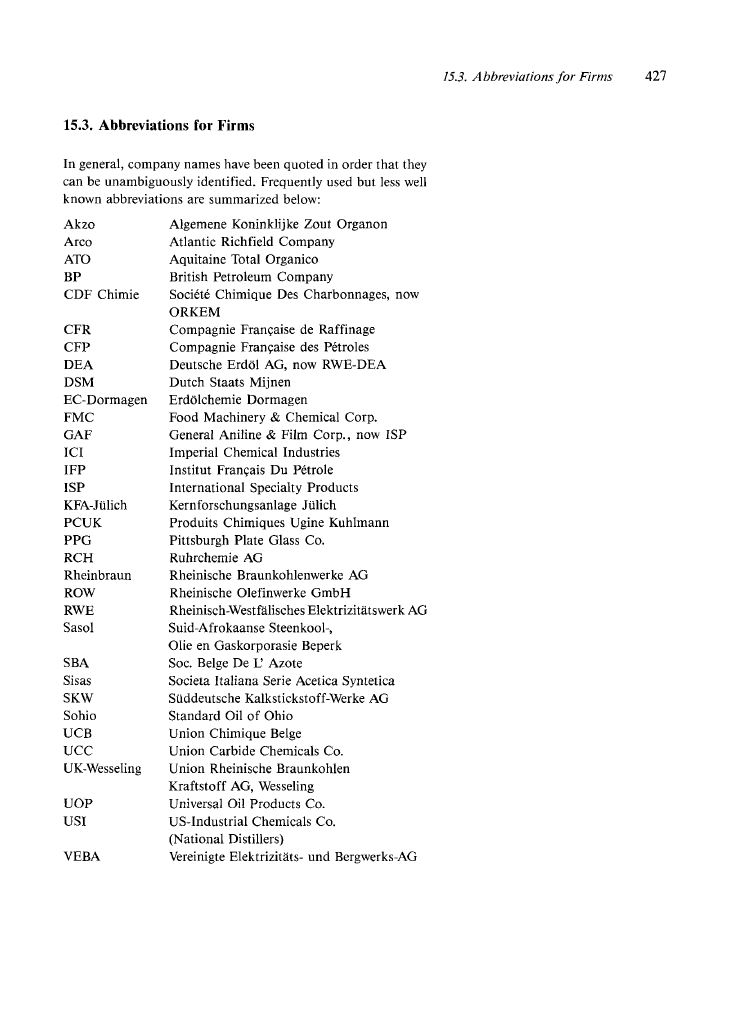 15.3. Abbreviations for Firms 427

15.3. Abbreviations for Firms

In general, company names have been quoted in order that they can be unambiguously identified. Frequently used but less well known abbreviations are summarized below:

| | |
|---|---|
| Akzo | Algemene Koninklijke Zout Organon |
| Arco | Atlantic Richfield Company |
| ATO | Aquitaine Total Organico |
| BP | British Petroleum Company |
| CDF Chimie | Société Chimique Des Charbonnages, now ORKEM |
| CFR | Compagnie Française de Raffinage |
| CFP | Compagnie Française des Pétroles |
| DEA | Deutsche Erdöl AG, now RWE-DEA |
| DSM | Dutch Staats Mijnen |
| EC-Dormagen | Erdölchemie Dormagen |
| FMC | Food Machinery & Chemical Corp. |
| GAF | General Aniline & Film Corp., now ISP |
| ICI | Imperial Chemical Industries |
| IFP | Institut Français Du Pétrole |
| ISP | International Specialty Products |
| KFA-Jülich | Kernforschungsanlage Jülich |
| PCUK | Produits Chimiques Ugine Kuhlmann |
| PPG | Pittsburgh Plate Glass Co. |
| RCH | Ruhrchemie AG |
| Rheinbraun | Rheinische Braunkohlenwerke AG |
| ROW | Rheinische Olefinwerke GmbH |
| RWE | Rheinisch-Westfälisches Elektrizitätswerk AG |
| Sasol | Suid-Afrokaanse Steenkool-, Olie en Gaskorporasie Beperk |
| SBA | Soc. Belge De L' Azote |
| Sisas | Societa Italiana Serie Acetica Syntetica |
| SKW | Süddeutsche Kalkstickstoff-Werke AG |
| Sohio | Standard Oil of Ohio |
| UCB | Union Chimique Belge |
| UCC | Union Carbide Chemicals Co. |
| UK-Wesseling | Union Rheinische Braunkohlen Kraftstoff AG, Wesseling |
| UOP | Universal Oil Products Co. |
| USI | US-Industrial Chemicals Co. (National Distillers) |
| VEBA | Vereinigte Elektrizitäts- und Bergwerks-AG |